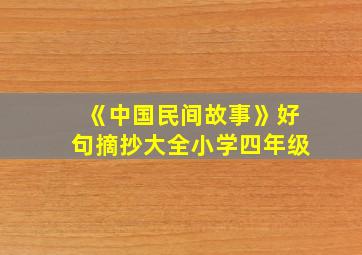 《中国民间故事》好句摘抄大全小学四年级